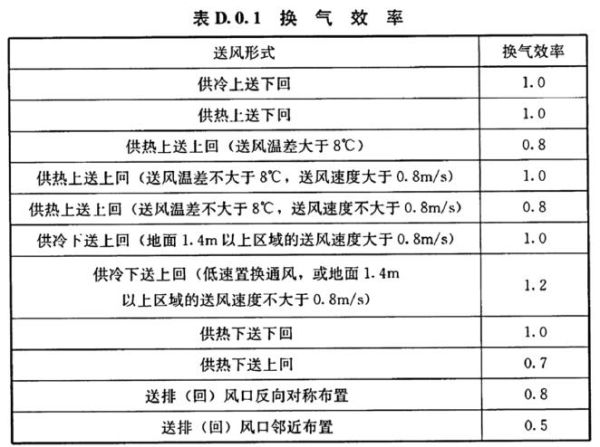 表 D.0.1 换 气 效 率

| 送风形式 | 换气效率 |
|---|---|
| 供冷上送下回 | 1.0 |
| 供热上送下回 | 1.0 |
| 供热上送上回（送风温差大于 8℃） | 0.8 |
| 供热上送上回（送风温差不大于 8℃，送风速度大于 0.8m/s） | 1.0 |
| 供热上送上回（送风温差不大于 8℃，送风速度不大于 0.8m/s） | 0.8 |
| 供冷下送上回（地面 1.4m 以上区域的送风速度大于 0.8m/s） | 1.0 |
| 供冷下送上回（低速置换通风，或地面 1.4m 以上区域的送风速度不大于 0.8m/s） | 1.2 |
| 供热下送下回 | 1.0 |
| 供热下送上回 | 0.7 |
| 送排（回）风口反向对称布置 | 0.8 |
| 送排（回）风口邻近布置 | 0.5 |